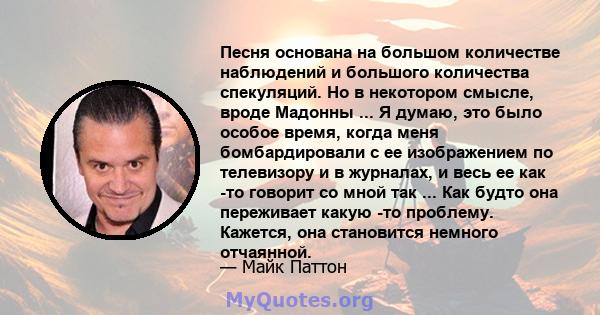 Песня основана на большом количестве наблюдений и большого количества спекуляций. Но в некотором смысле, вроде Мадонны ... Я думаю, это было особое время, когда меня бомбардировали с ее изображением по телевизору и в журналах, и весь ее как -то говорит со мной так ... Как будто она переживает какую -то проблему. Кажется, она становится немного отчаянной.

— Майк Паттон

MyQuotes.org